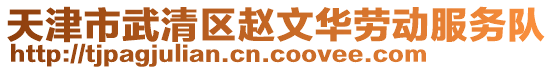 天津市武清区赵文华劳动服务队
http://tjpagjulian.cn.coovee.com